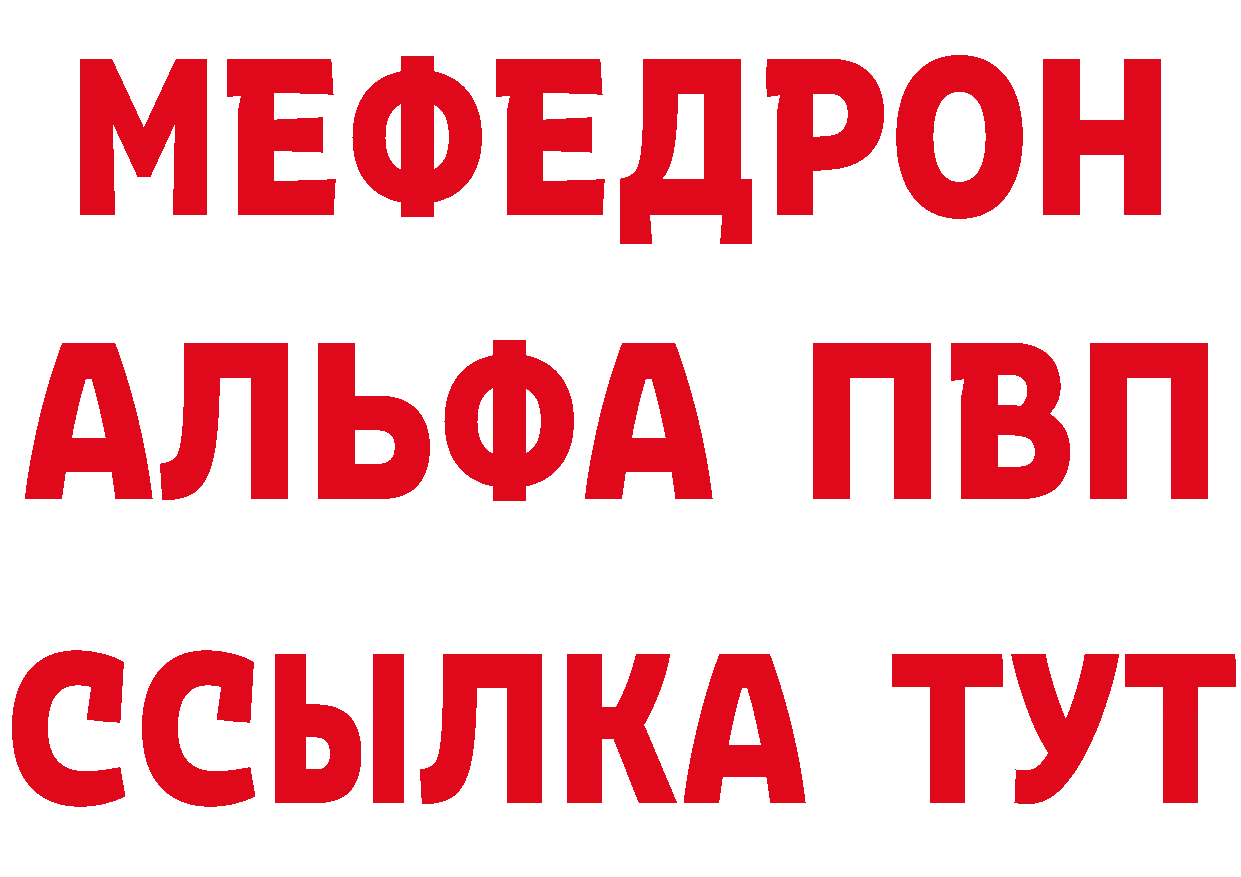 МЕФЕДРОН
АЛЬФА ПВП
ССЫЛКА ТУТ